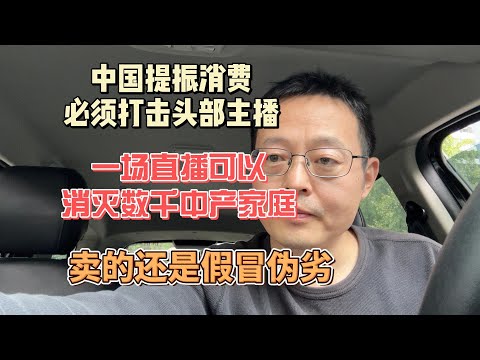 中国提振消费
必须打击头部主播

一场直播可以
消灭数千中产家庭

卖的还是假冒伪劣